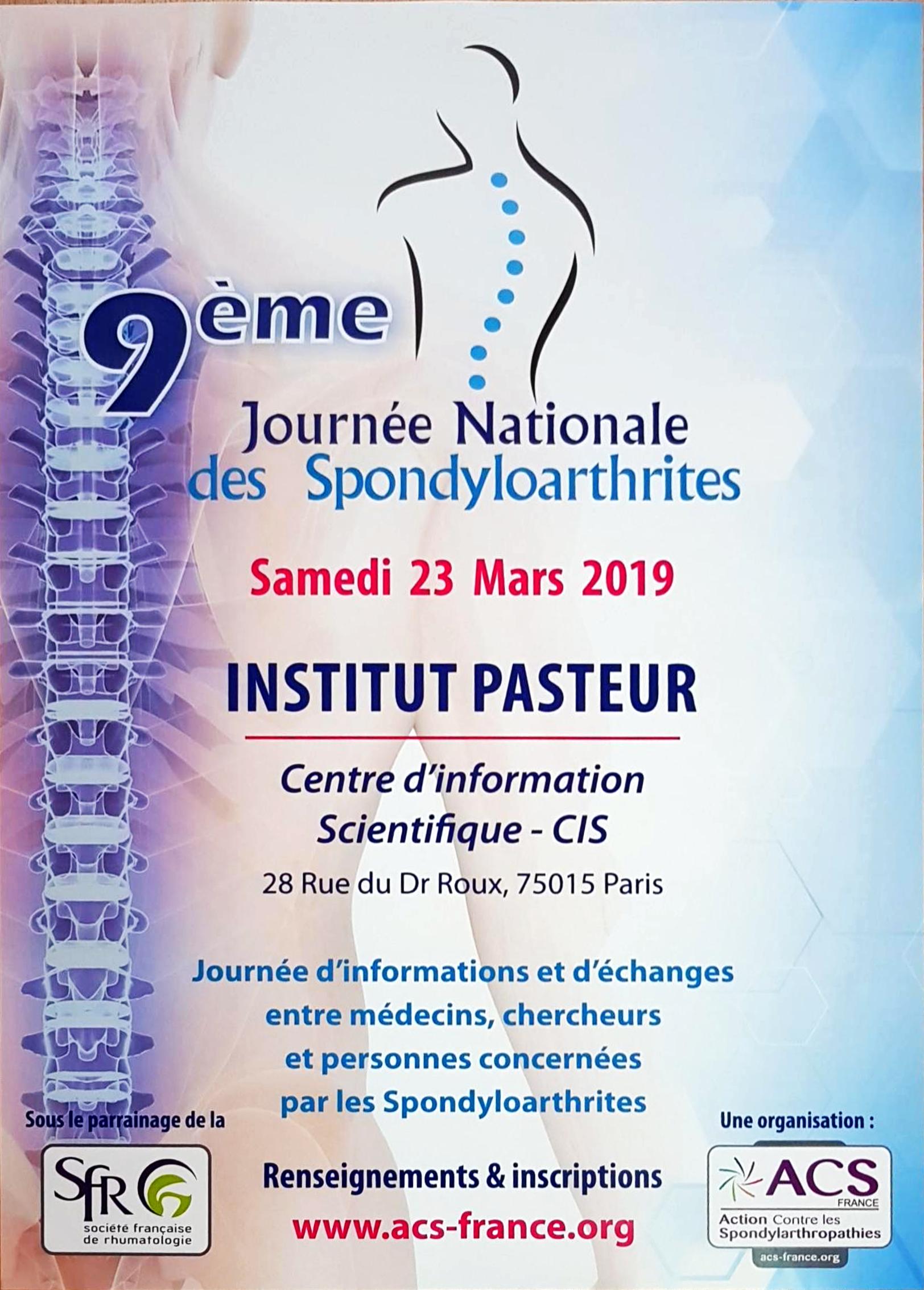 9ème
Journée Nationale
des Spondyloarthrites

Samedi 23 Mars 2019

INSTITUT PASTEUR

Centre d'information Scientifique - CIS
28 Rue du Dr Roux, 75015 Paris

Journée d'informations et d'échanges entre médecins, chercheurs et personnes concernées par les Spondyloarthrites

Sous le parrainage de la
SFR
société française de rhumatologie

Renseignements & inscriptions
www.acs-france.org

Une organisation :
ACS
FRANCE
Action Contre les Spondylarthropathies
acs-france.org